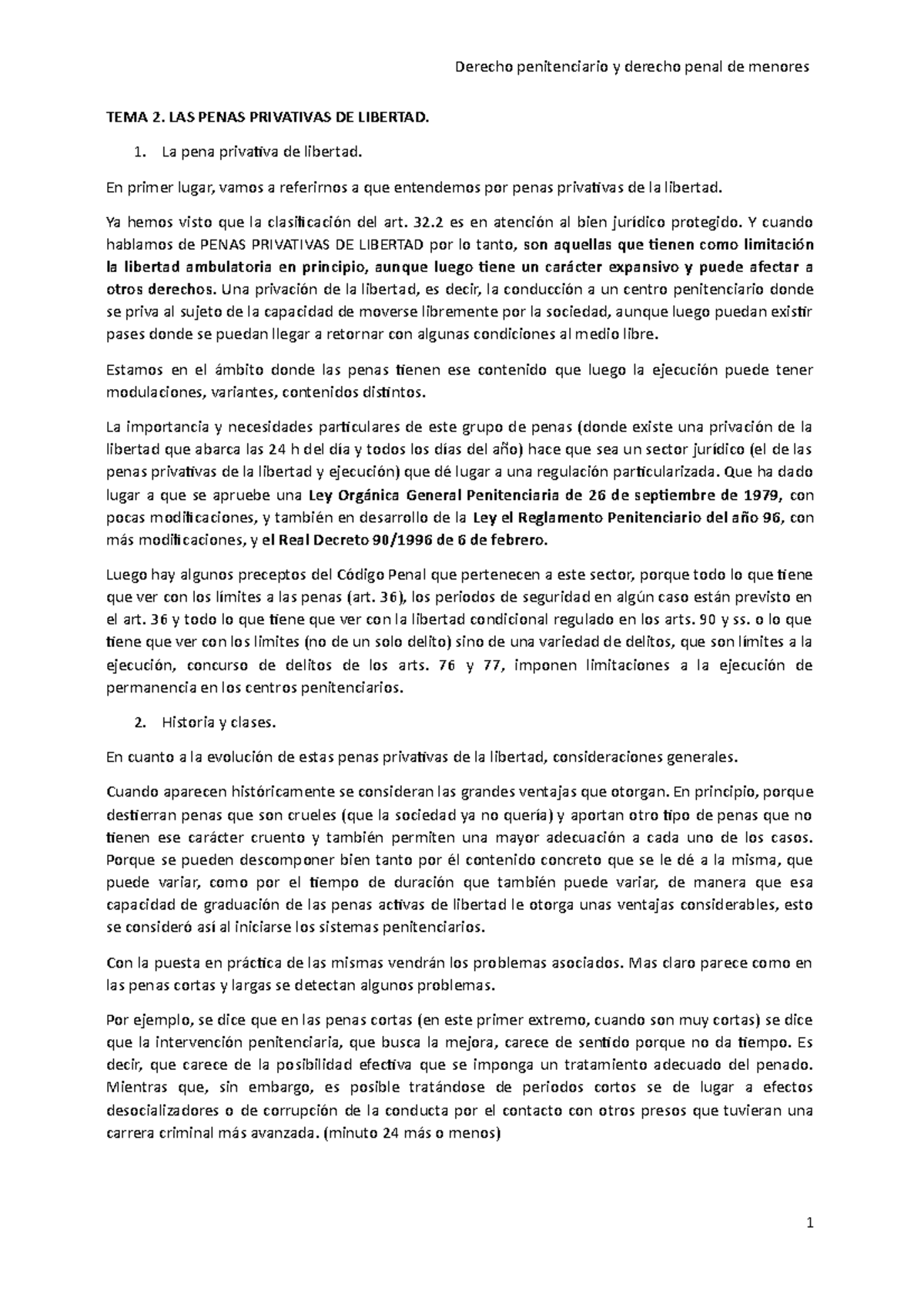 Derecho penitenciario y derecho penal de menores

TEMA 2. LAS PENAS PRIVATIVAS DE LIBERTAD.

1. La pena privativa de libertad.

En primer lugar, vamos a referirnos a que entendemos por penas privativas de la libertad.

Ya hemos visto que la clasificación del art. 32.2 es en atención al bien jurídico protegido. Y cuando hablamos de PENAS PRIVATIVAS DE LIBERTAD por lo tanto, son aquellas que tienen como limitación la libertad ambulatoria en principio, aunque luego tiene un carácter expansivo y puede afectar a otros derechos. Una privación de la libertad, es decir, la conducción a un centro penitenciario donde se priva al sujeto de la capacidad de moverse libremente por la sociedad, aunque luego puedan existir pases donde se puedan llegar a retornar con algunas condiciones al medio libre.

Estamos en el ámbito donde las penas tienen ese contenido que luego la ejecución puede tener modulaciones, variantes, contenidos distintos.

La importancia y necesidades particulares de este grupo de penas (donde existe una privación de la libertad que abarca las 24 h del día y todos los días del año) hace que sea un sector jurídico (el de las penas privativas de la libertad y ejecución) que dé lugar a una regulación particularizada. Que ha dado lugar a que se apruebe una Ley Orgánica General Penitenciaria de 26 de septiembre de 1979, con pocas modificaciones, y también en desarrollo de la Ley el Reglamento Penitenciario del año 96, con más modificaciones, y el Real Decreto 90/1996 de 6 de febrero.

Luego hay algunos preceptos del Código Penal que pertenecen a este sector, porque todo lo que tiene que ver con los límites a las penas (art. 36), los periodos de seguridad en algún caso están previsto en el art. 36 y todo lo que tiene que ver con la libertad condicional regulado en los arts. 90 y ss. o lo que tiene que ver con los limites (no de un solo delito) sino de una variedad de delitos, que son límites a la ejecución, concurso de delitos de los arts. 76 y 77, imponen limitaciones a la ejecución de permanencia en los centros penitenciarios.

2. Historia y clases.

En cuanto a la evolución de estas penas privativas de la libertad, consideraciones generales.

Cuando aparecen históricamente se consideran las grandes ventajas que otorgan. En principio, porque destierran penas que son crueles (que la sociedad ya no quería) y aportan otro tipo de penas que no tienen ese carácter cruento y también permiten una mayor adecuación a cada uno de los casos. Porque se pueden descomponer bien tanto por él contenido concreto que se le dé a la misma, que puede variar, como por el tiempo de duración que también puede variar, de manera que esa capacidad de graduación de las penas activas de libertad le otorga unas ventajas considerables, esto se consideró así al iniciarse los sistemas penitenciarios.

Con la puesta en práctica de las mismas vendrán los problemas asociados. Mas claro parece como en las penas cortas y largas se detectan algunos problemas.

Por ejemplo, se dice que en las penas cortas (en este primer extremo, cuando son muy cortas) se dice que la intervención penitenciaria, que busca la mejora, carece de sentido porque no da tiempo. Es decir, que carece de la posibilidad efectiva que se imponga un tratamiento adecuado del penado. Mientras que, sin embargo, es posible tratándose de periodos cortos se de lugar a efectos desocializadores o de corrupción de la conducta por el contacto con otros presos que tuvieran una carrera criminal más avanzada. (minuto 24 más o menos)

1